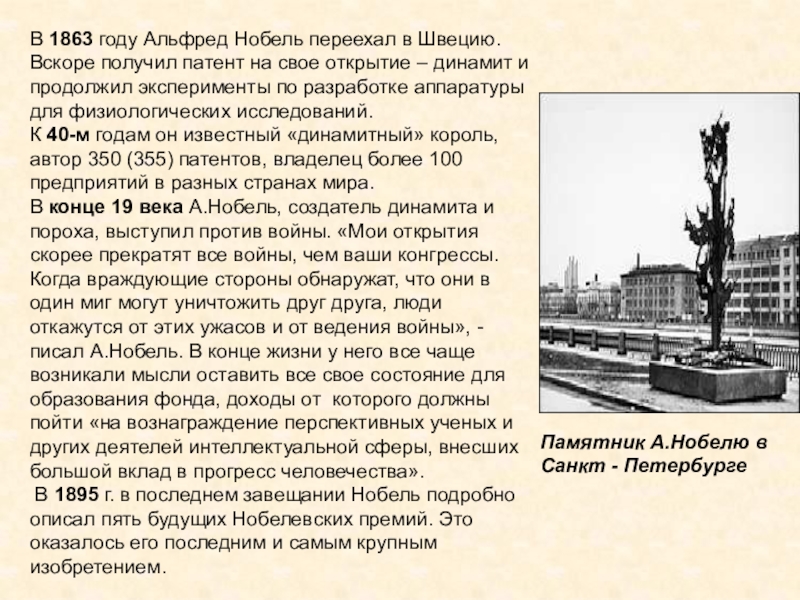 В 1863 году Альфред Нобель переехал в Швецию. Вскоре получил патент на свое открытие – динамит и продолжил эксперименты по разработке аппаратуры для физиологических исследований.
К 40-м годам он известный «динамитный» король, автор 350 (355) патентов, владелец более 100 предприятий в разных странах мира.
В конце 19 века А.Нобель, создатель динамита и пороха, выступил против войны. «Мои открытия скорее прекратят все войны, чем ваши конгрессы. Когда враждующие стороны обнаружат, что они в один миг могут уничтожить друг друга, люди откажутся от этих ужасов и от ведения войны», - писал А.Нобель. В конце жизни у него все чаще возникали мысли оставить все свое состояние для образования фонда, доходы от которого должны пойти «на вознаграждение перспективных ученых и других деятелей интеллектуальной сферы, внесших большой вклад в прогресс человечества».
В 1895 г. в последнем завещании Нобель подробно описал пять будущих Нобелевских премий. Это оказалось его последним и самым крупным изобретением.

Памятник А.Нобелю в Санкт - Петербурге